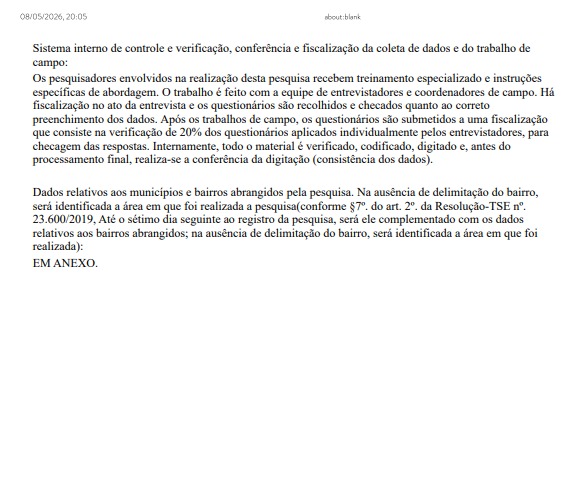 08/05/2026, 20:05

about:blank

Sistema interno de controle e verificação, conferência e fiscalização da coleta de dados e do trabalho de campo:

Os pesquisadores envolvidos na realização desta pesquisa recebem treinamento especializado e instruções específicas de abordagem. O trabalho é feito com a equipe de entrevistadores e coordenadores de campo. Há fiscalização no ato da entrevista e os questionários são recolhidos e checados quanto ao correto preenchimento dos dados. Após os trabalhos de campo, os questionários são submetidos a uma fiscalização que consiste na verificação de 20% dos questionários aplicados individualmente pelos entrevistadores, para checagem das respostas. Internamente, todo o material é verificado, codificado, digitado e, antes do processamento final, realiza-se a conferência da digitação (consistência dos dados).

Dados relativos aos municípios e bairros abrangidos pela pesquisa. Na ausência de delimitação do bairro, será identificada a área em que foi realizada a pesquisa(conforme §7º. do art. 2º. da Resolução-TSE nº. 23.600/2019, Até o sétimo dia seguinte ao registro da pesquisa, será ele complementado com os dados relativos aos bairros abrangidos; na ausência de delimitação do bairro, será identificada a área em que foi realizada):

EM ANEXO.